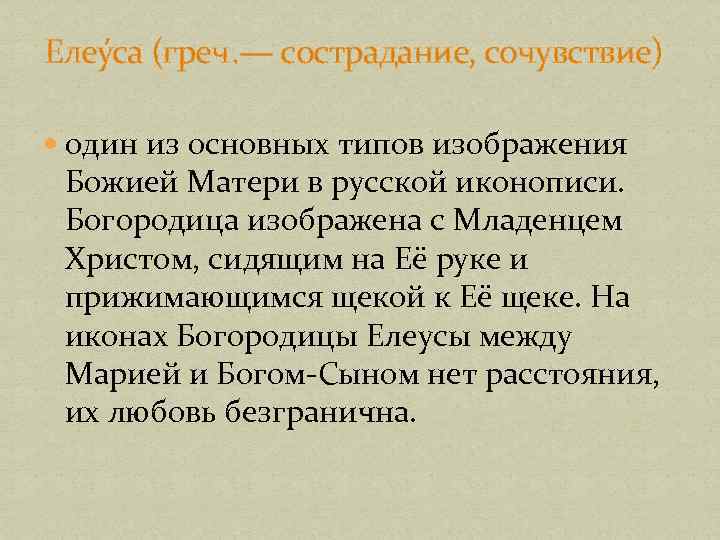 Елеу́са (греч.— сострадание, сочувствие)

один из основных типов изображения Божией Матери в русской иконописи. Богородица изображена с Младенцем Христом, сидящим на Её руке и прижимающимся щекой к Её щеке. На иконах Богородицы Елеусы между Марией и Богом-Сыном нет расстояния, их любовь безгранична.